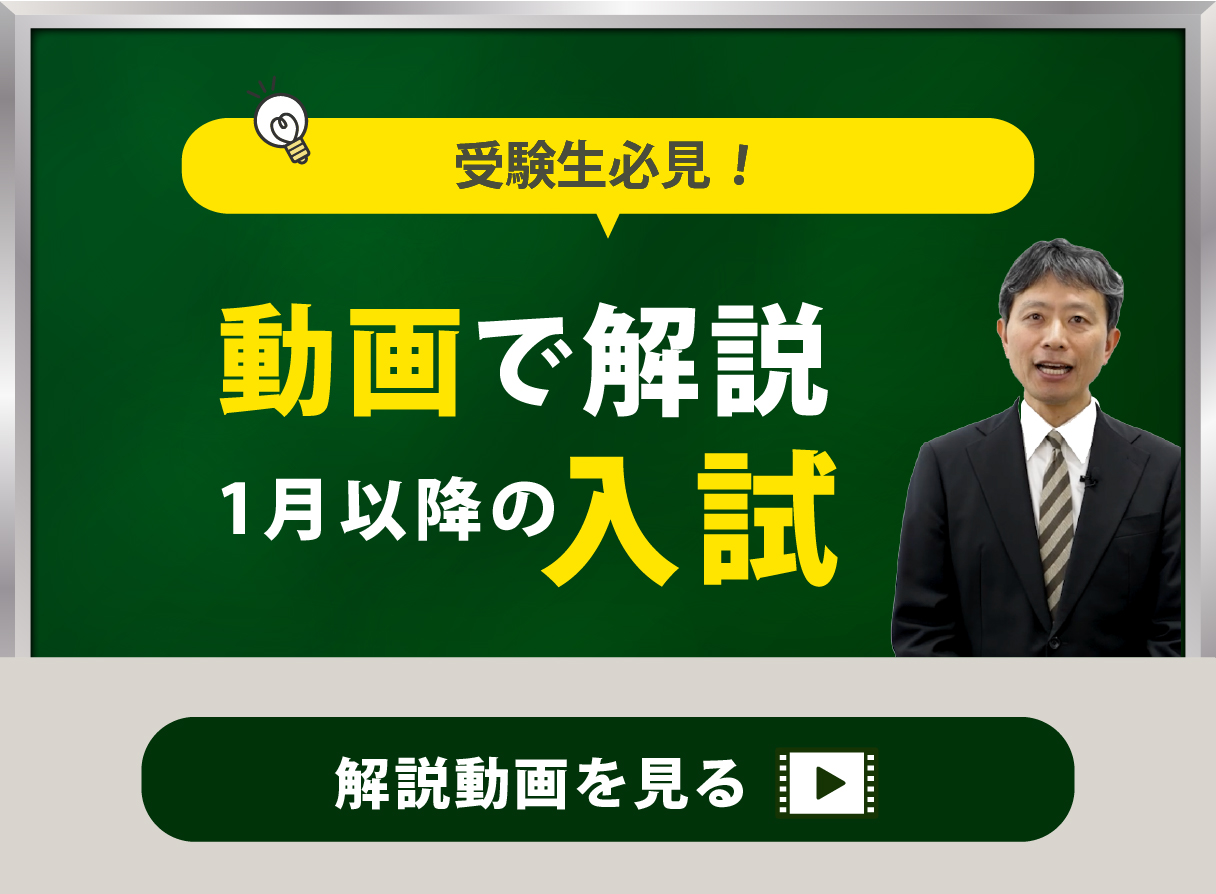 受験生必見！

動画で解説

1月以降の入試

解説動画を見る